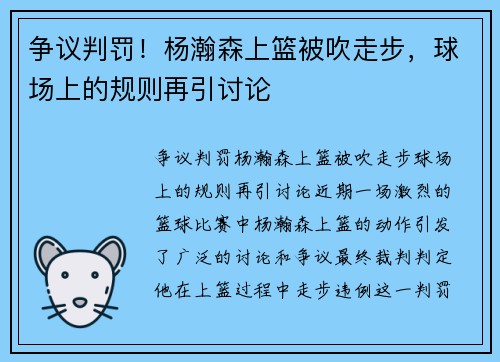 争议判罚！杨瀚森上篮被吹走步，球场上的规则再引讨论

争议判罚杨瀚森上篮被吹走步球场上的规则再引讨论近期一场激烈的篮球比赛中杨瀚森上篮的动作引发了广泛的讨论和争议最终裁判判定他在上篮过程中走步违例这一判罚